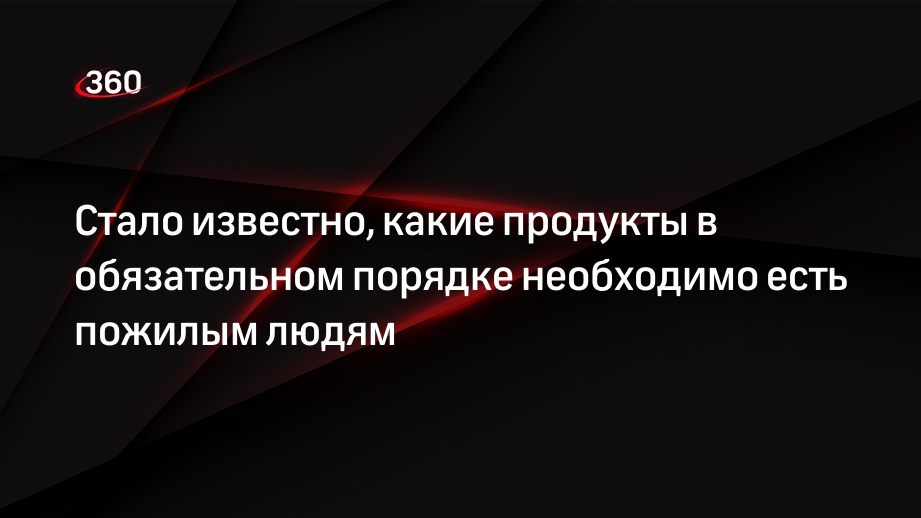 360

Стало известно, какие продукты в обязательном порядке необходимо есть пожилым людям